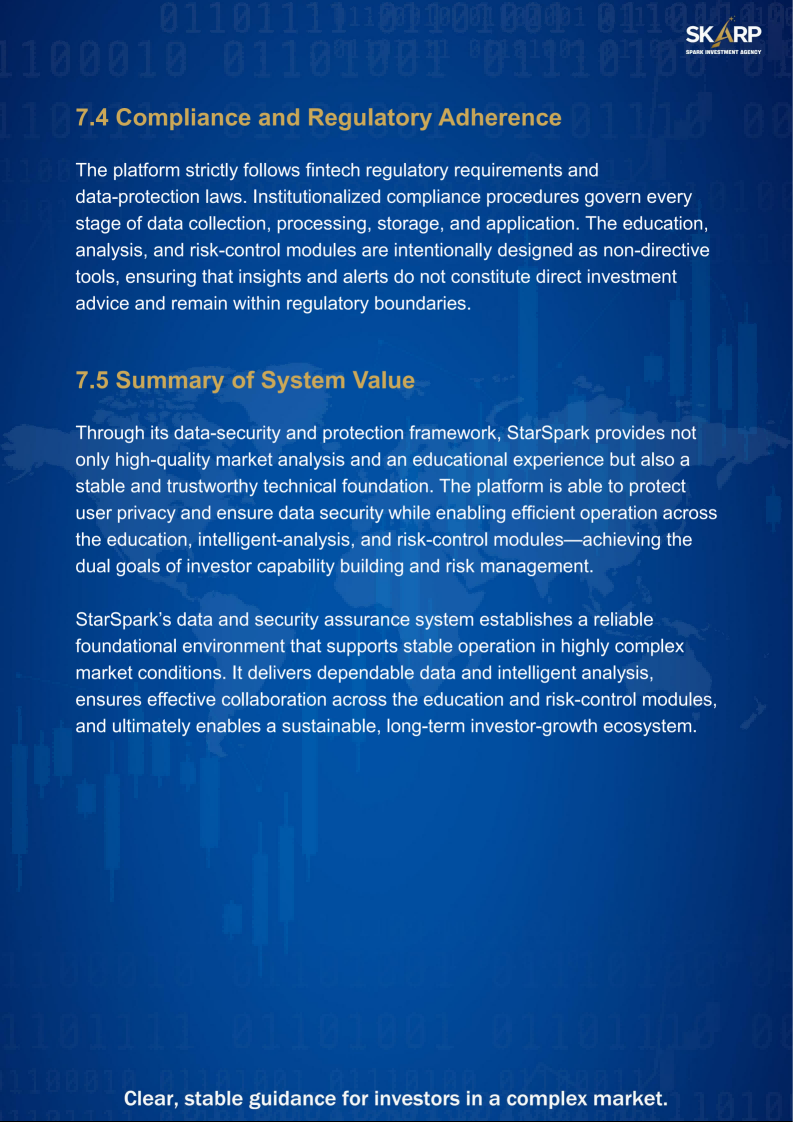 SKARP
SPARK INVESTMENT AGENCY

7.4 Compliance and Regulatory Adherence

The platform strictly follows fintech regulatory requirements and data-protection laws. Institutionalized compliance procedures govern every stage of data collection, processing, storage, and application. The education, analysis, and risk-control modules are intentionally designed as non-directive tools, ensuring that insights and alerts do not constitute direct investment advice and remain within regulatory boundaries.

7.5 Summary of System Value

Through its data-security and protection framework, StarSpark provides not only high-quality market analysis and an educational experience but also a stable and trustworthy technical foundation. The platform is able to protect user privacy and ensure data security while enabling efficient operation across the education, intelligent-analysis, and risk-control modules—achieving the dual goals of investor capability building and risk management.

StarSpark's data and security assurance system establishes a reliable foundational environment that supports stable operation in highly complex market conditions. It delivers dependable data and intelligent analysis, ensures effective collaboration across the education and risk-control modules, and ultimately enables a sustainable, long-term investor-growth ecosystem.

Clear, stable guidance for investors in a complex market.